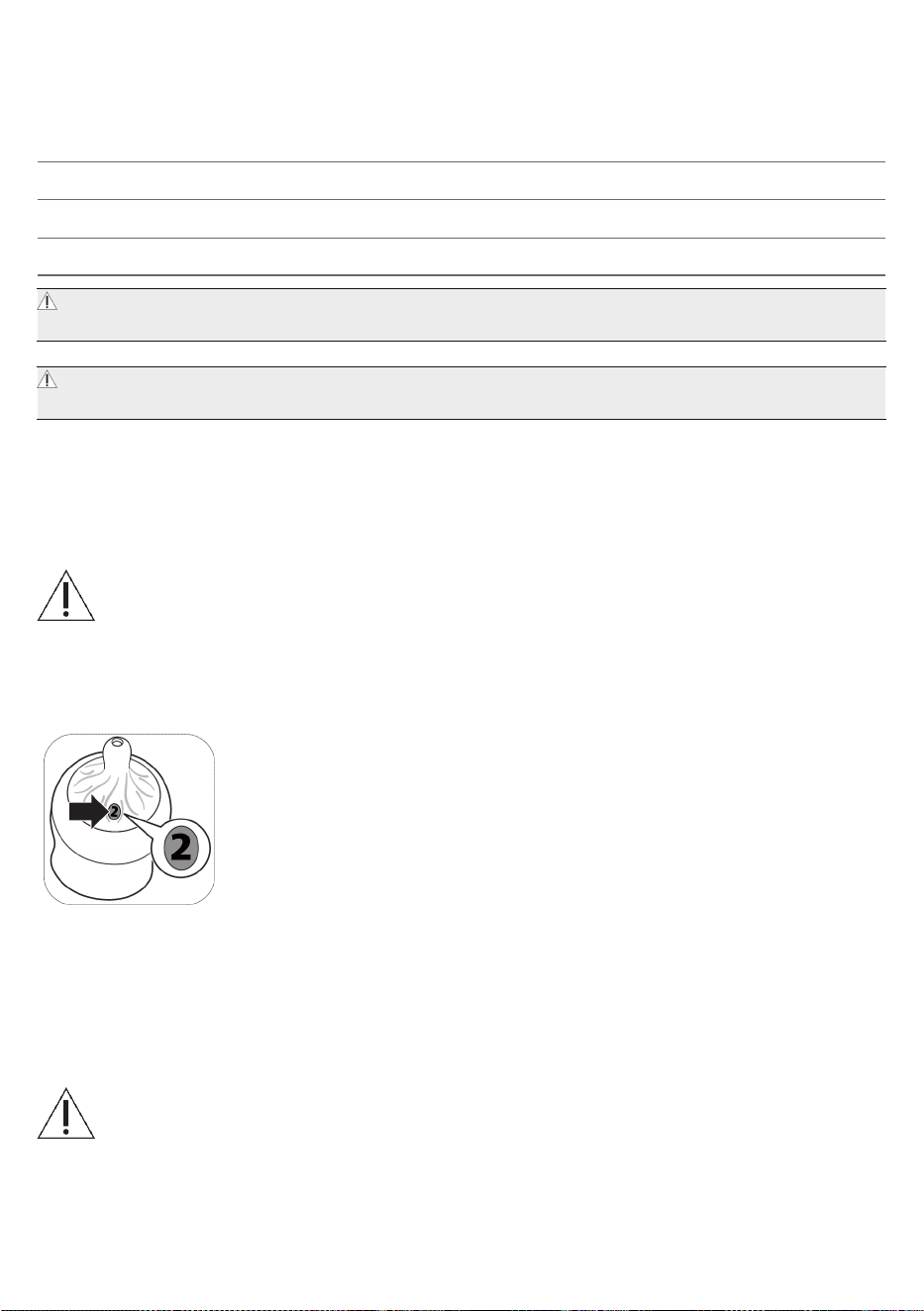 2

2